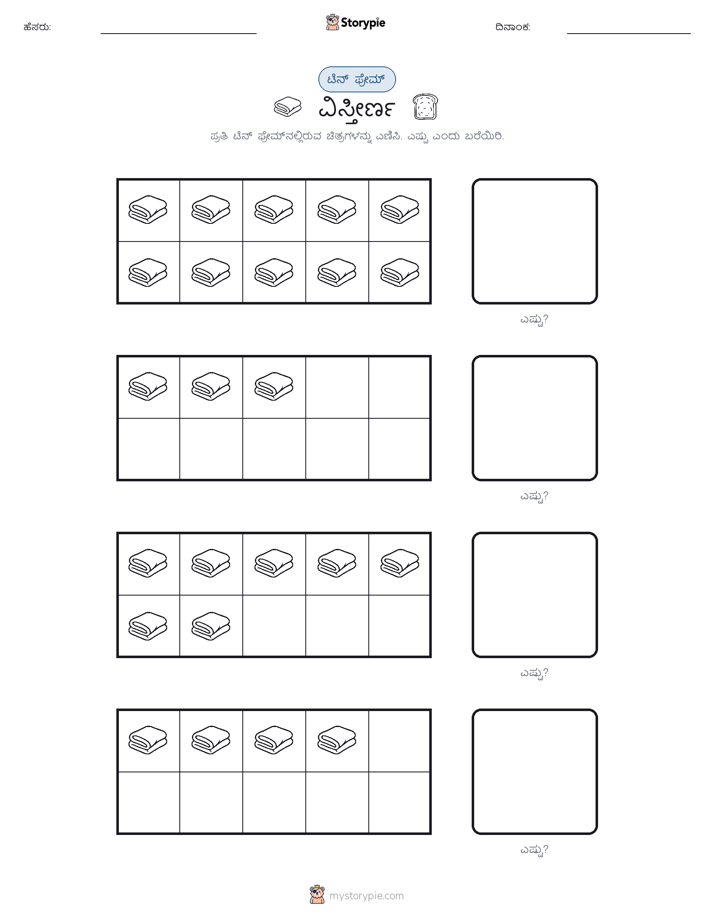 ಹೆಸರು:

Storypie

ದಿನಾಂಕ:

ಟೆನ್ ಫ್ರೇಮ್

ವಿಸ್ತೀರ್ಣ

ಪ್ರತಿ ಟೆನ್ ಫ್ರೇಮ್‌ನಲ್ಲಿರುವ ಚಿತ್ರಗಳನ್ನು ಎಣಿಸಿ. ಎಷ್ಟು ಎಂದು ಬರೆಯಿರಿ.

ಎಷ್ಟು?

ಎಷ್ಟು?

ಎಷ್ಟು?

ಎಷ್ಟು?

mystorypie.com